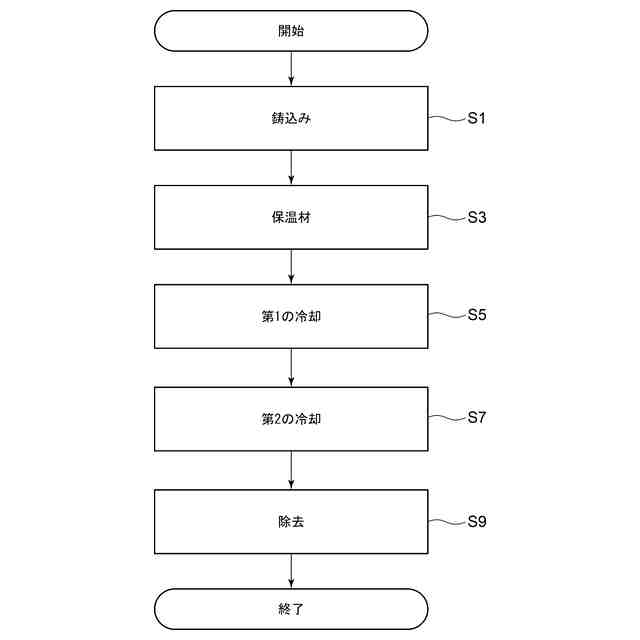 開始

鋳込み

S1

保温材

S3

第1の冷却

S5

第2の冷却

S7

除去

S9

終了